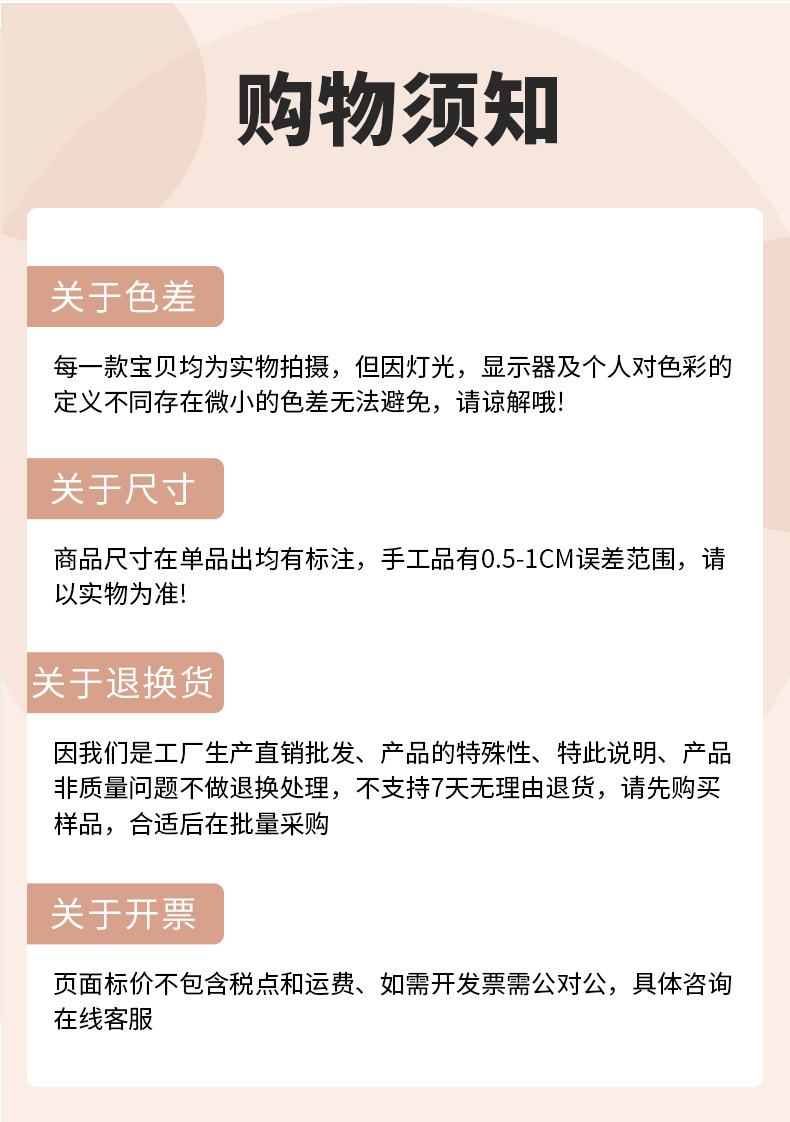 购物须知

关于色差

每一款宝贝均为实物拍摄，但因灯光，显示器及个人对色彩的定义不同存在微小的色差无法避免，请谅解哦!

关于尺寸

商品尺寸在单品出均有标注，手工品有0.5-1CM误差范围，请以实物为准!

关于退换货

因我们是工厂生产直销批发、产品的特殊性、特此说明、产品非质量问题不做退换处理，不支持7天无理由退货，请先购买样品，合适后在批量采购

关于开票

页面标价不包含税点和运费、如需开发票需公对公，具体咨询在线客服